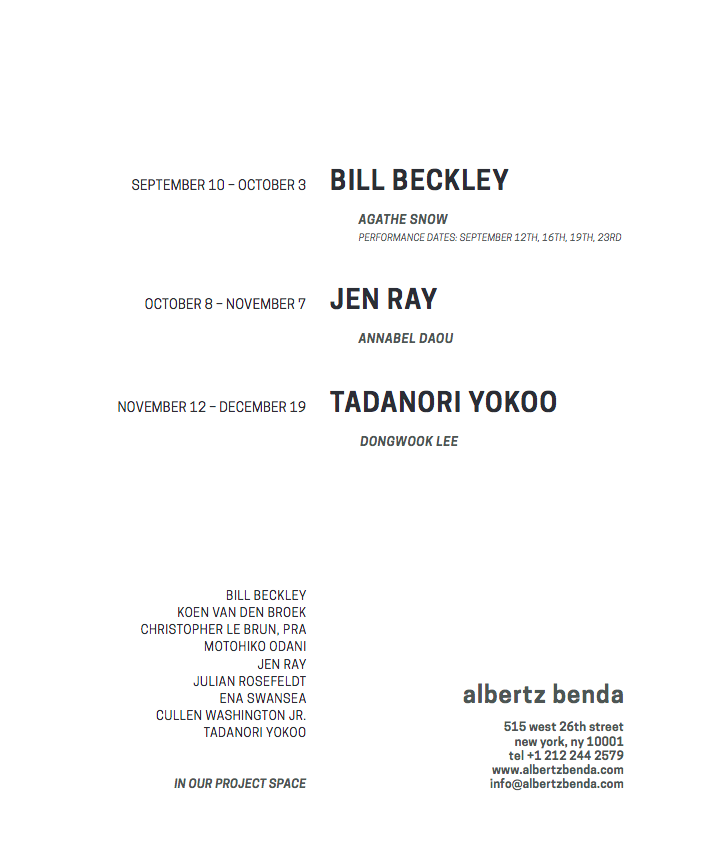 SEPTEMBER 10 – OCTOBER 3
BILL BECKLEY

AGATHE SNOW
PERFORMANCE DATES: SEPTEMBER 12TH, 16TH, 19TH, 23RD

OCTOBER 8 – NOVEMBER 7
JEN RAY

ANNABEL DAOU

NOVEMBER 12 – DECEMBER 19
TADANORI YOKOO

DONGWOOK LEE

BILL BECKLEY
KOEN VAN DEN BROEK
CHRISTOPHER LE BRUN, PRA
MOTOHIKO ODANI
JEN RAY
JULIAN ROSEFELDT
ENA SWANSEA
CULLEN WASHINGTON JR.
TADANORI YOKOO

IN OUR PROJECT SPACE

albertz benda

515 west 26th street
new york, ny 10001
tel +1 212 244 2579
www.albertzbenda.com
info@albertzbenda.com